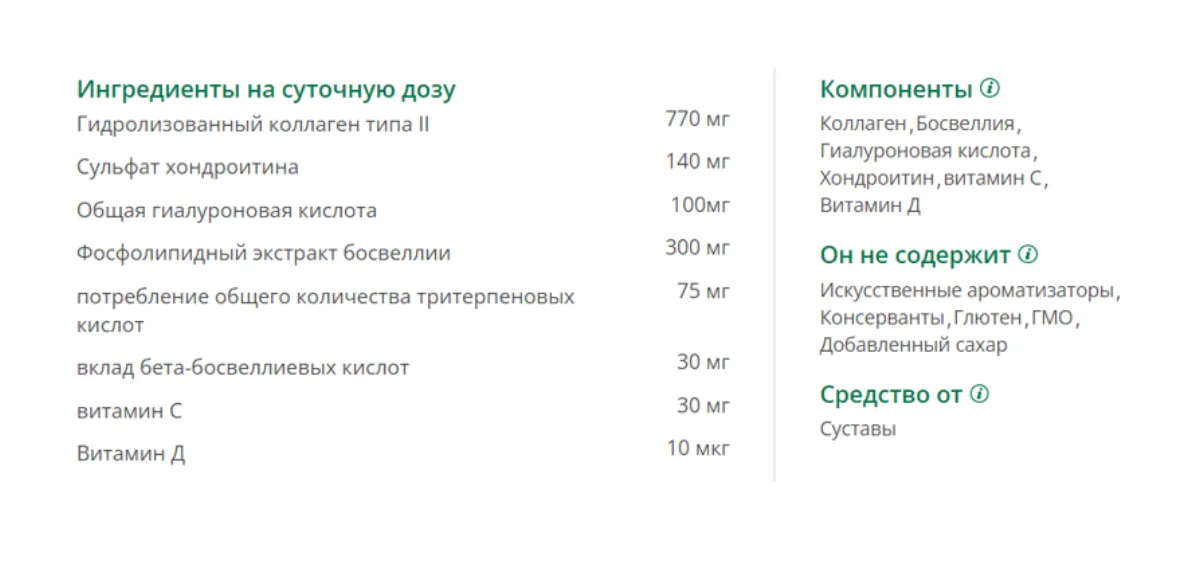 Ингредиенты на суточную дозу

| | |
|---|---|
| Гидролизованный коллаген типа II | 770 мг |
| Сульфат хондроитина | 140 мг |
| Общая гиалуроновая кислота | 100мг |
| Фосфолипидный экстракт босвеллии | 300 мг |
| потребление общего количества тритерпеновых кислот | 75 мг |
| вклад бета-босвеллиевых кислот | 30 мг |
| витамин С | 30 мг |
| Витамин Д | 10 мкг |

Компоненты

Коллаген, Босвеллия, Гиалуроновая кислота, Хондроитин, витамин С, Витамин Д

Он не содержит

Искусственные ароматизаторы, Консерванты, Глютен, ГМО, Добавленный сахар

Средство от

Суставы